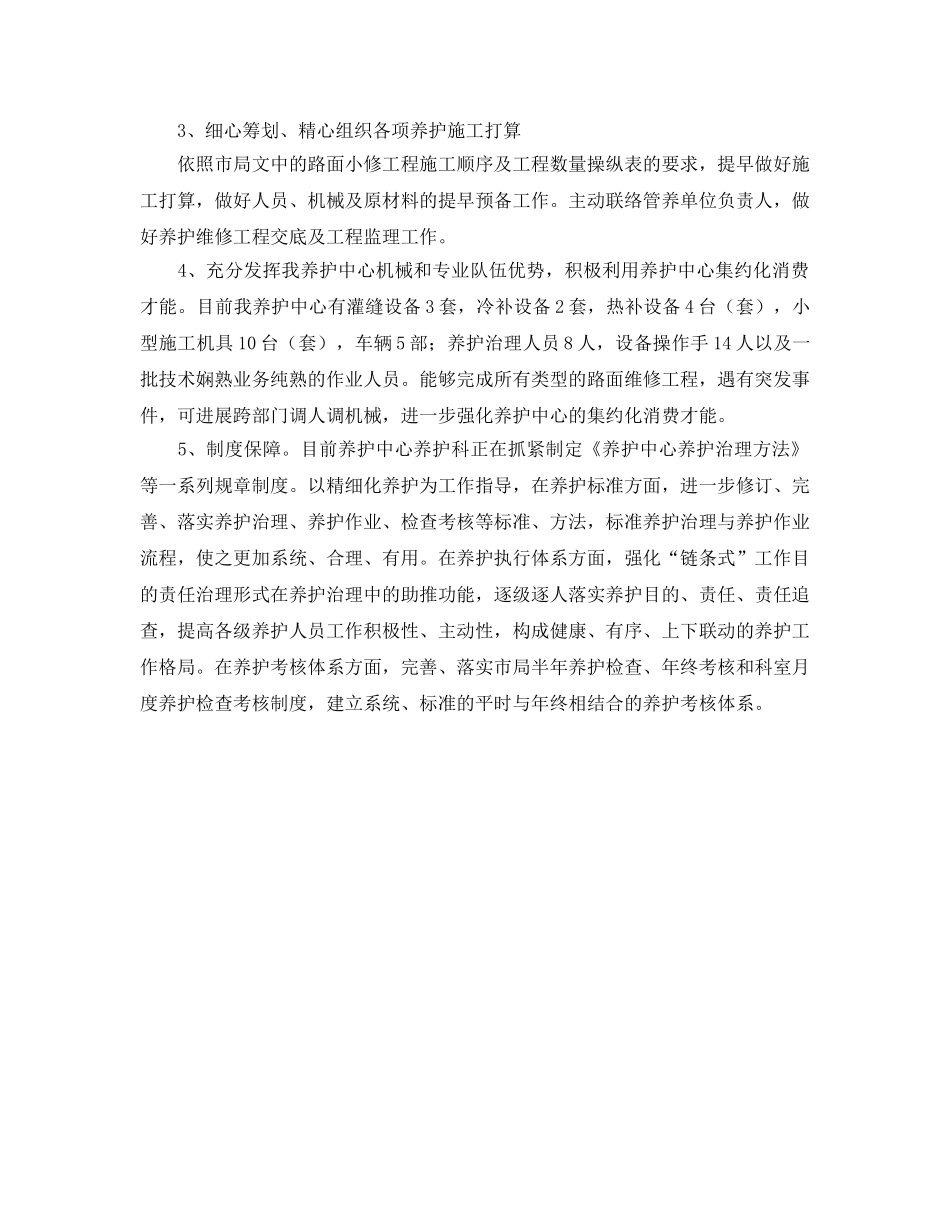 3、细心筹划、精心组织各项养护施工打算

依照市局文中的路面小修工程施工顺序及工程数量操纵表的要求，提早做好施工打算，做好人员、机械及原材料的提早预备工作。主动联络管养单位负责人，做好养护维修工程交底及工程监理工作。

4、充分发挥我养护中心机械和专业队伍优势，积极利用养护中心集约化消费才能。目前我养护中心有灌缝设备3套，冷补设备2套，热补设备4台（套），小型施工机具10台（套），车辆5部；养护治理人员8人，设备操作手14人以及一批技术娴熟业务纯熟的作业人员。能够完成所有类型的路面维修工程，遇有突发事件，可进展跨部门调人调机械，进一步强化养护中心的集约化消费才能。

5、制度保障。目前养护中心养护科正在抓紧制定《养护中心养护治理方法》等一系列规章制度。以精细化养护为工作指导，在养护标准方面，进一步修订、完善、落实养护治理、养护作业、检查考核等标准、方法，标准养护治理与养护作业流程，使之更加系统、合理、有用。在养护执行体系方面，强化“链条式”工作目的责任治理形式在养护治理中的助推功能，逐级逐人落实养护目的、责任、责任追查，提高各级养护人员工作积极性、主动性，构成健康、有序、上下联动的养护工作格局。在养护考核体系方面，完善、落实市局半年养护检查、年终考核和科室月度养护检查考核制度，建立系统、标准的平时与年终相结合的养护考核体系。